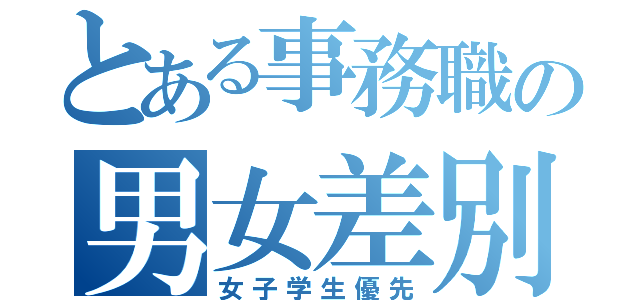 とある事務職の
男女差別
女子学生優先